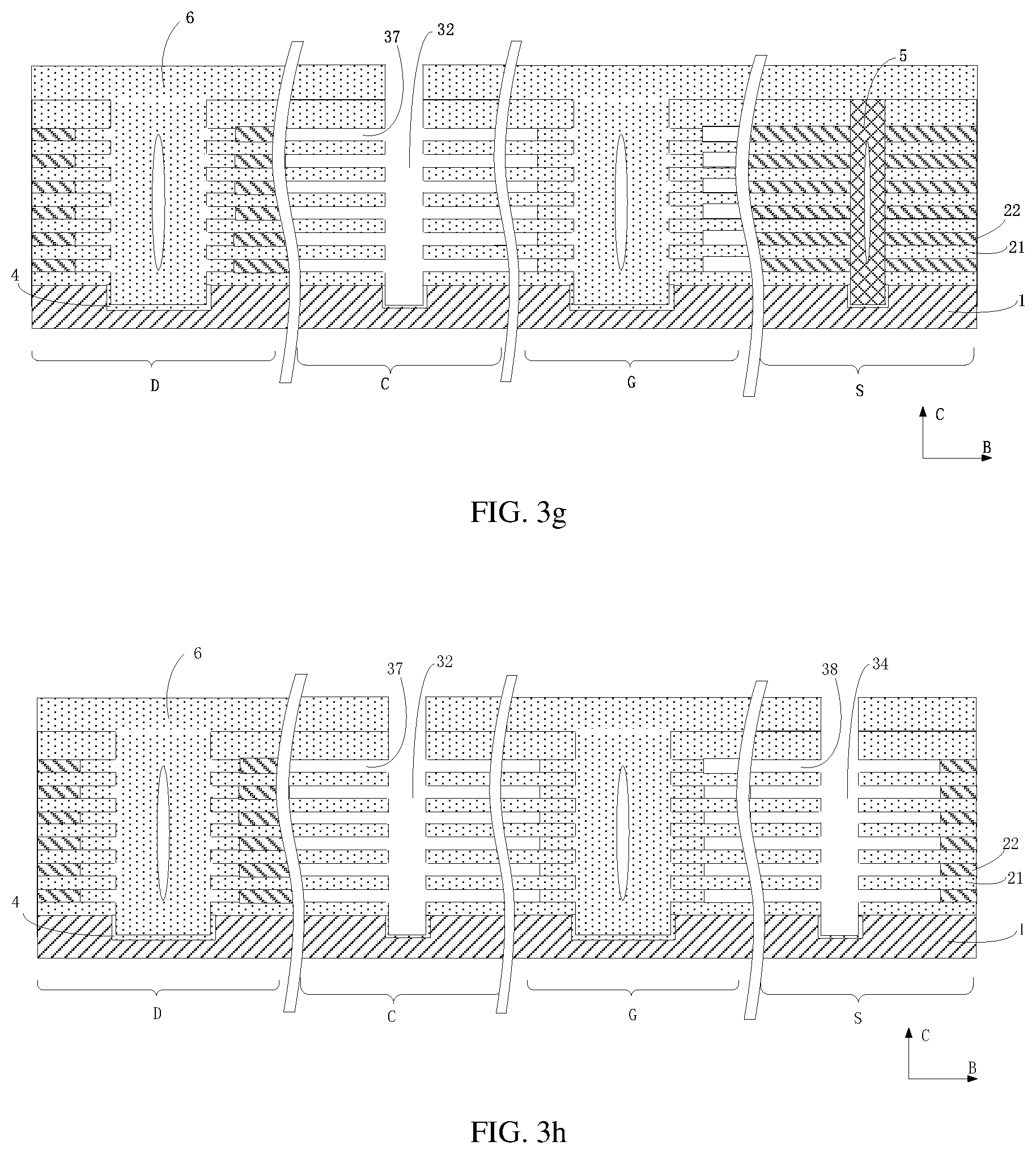 6
37
32
5
22
21
4
1
D
C
G
S
C
B

FIG. 3g

6
37
32
38
34
22
21
4
1
D
C
G
S
C
B

FIG. 3h